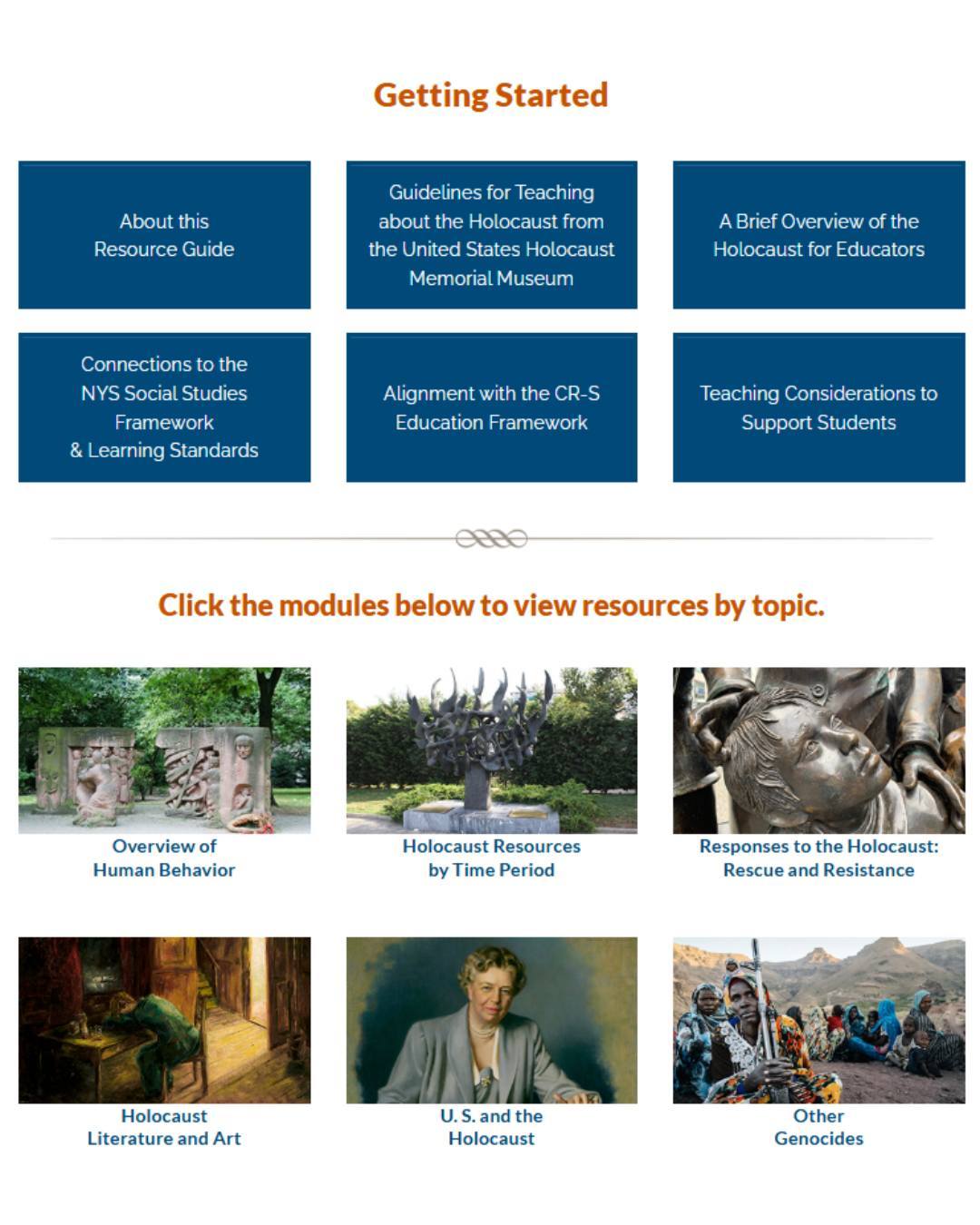 Getting Started

About this Resource Guide

Guidelines for Teaching about the Holocaust from the United States Holocaust Memorial Museum

A Brief Overview of the Holocaust for Educators

Connections to the NYS Social Studies Framework & Learning Standards

Alignment with the CR-S Education Framework

Teaching Considerations to Support Students

Click the modules below to view resources by topic.

Overview of Human Behavior

Holocaust Resources by Time Period

Responses to the Holocaust: Rescue and Resistance

Holocaust Literature and Art

U. S. and the Holocaust

Other Genocides